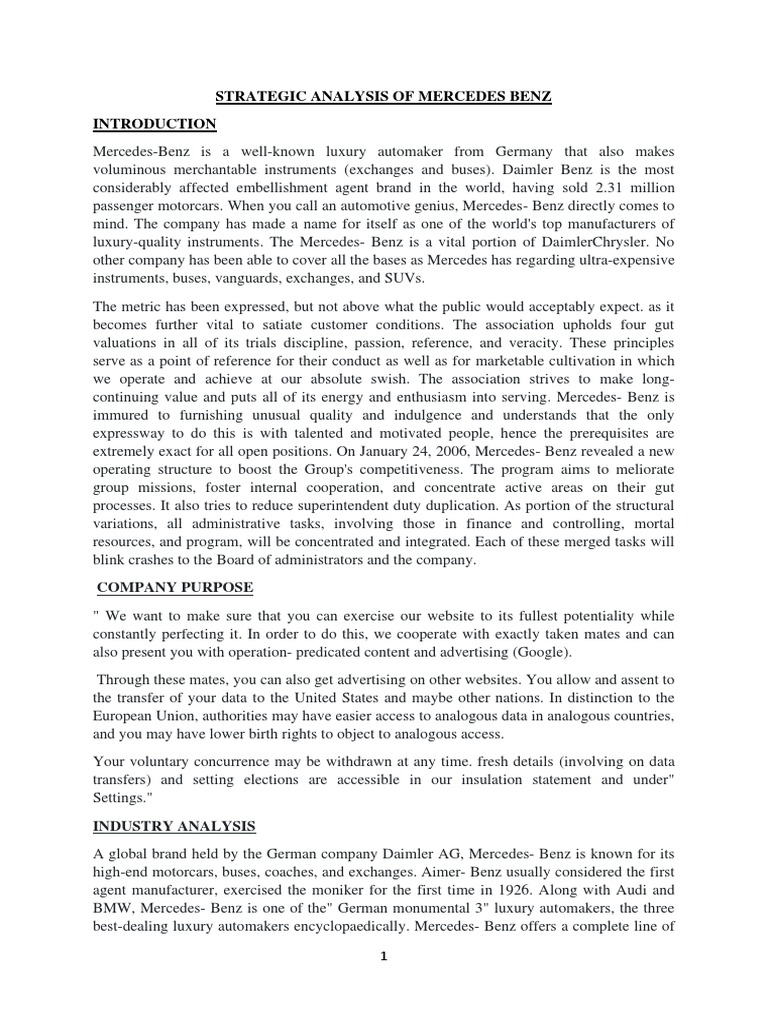 STRATEGIC ANALYSIS OF MERCEDES BENZ

INTRODUCTION

Mercedes-Benz is a well-known luxury automaker from Germany that also makes voluminous merchantable instruments (exchanges and buses). Daimler Benz is the most considerably affected embellishment agent brand in the world, having sold 2.31 million passenger motorcars. When you call an automotive genius, Mercedes- Benz directly comes to mind. The company has made a name for itself as one of the world's top manufacturers of luxury-quality instruments. The Mercedes- Benz is a vital portion of DaimlerChrysler. No other company has been able to cover all the bases as Mercedes has regarding ultra-expensive instruments, buses, vanguards, exchanges, and SUVs.

The metric has been expressed, but not above what the public would acceptably expect. as it becomes further vital to satiate customer conditions. The association upholds four gut valuations in all of its trials discipline, passion, reference, and veracity. These principles serve as a point of reference for their conduct as well as for marketable cultivation in which we operate and achieve at our absolute swish. The association strives to make long-continuing value and puts all of its energy and enthusiasm into serving. Mercedes- Benz is immured to furnishing unusual quality and indulgence and understands that the only expressway to do this is with talented and motivated people, hence the prerequisites are extremely exact for all open positions. On January 24, 2006, Mercedes- Benz revealed a new operating structure to boost the Group's competitiveness. The program aims to meliorate group missions, foster internal cooperation, and concentrate active areas on their gut processes. It also tries to reduce superintendent duty duplication. As portion of the structural variations, all administrative tasks, involving those in finance and controlling, mortal resources, and program, will be concentrated and integrated. Each of these merged tasks will blink crashes to the Board of administrators and the company.

COMPANY PURPOSE

" We want to make sure that you can exercise our website to its fullest potentiality while constantly perfecting it. In order to do this, we cooperate with exactly taken mates and can also present you with operation- predicated content and advertising (Google).

Through these mates, you can also get advertising on other websites. You allow and assent to the transfer of your data to the United States and maybe other nations. In distinction to the European Union, authorities may have easier access to analogous data in analogous countries, and you may have lower birth rights to object to analogous access.

Your voluntary concurrence may be withdrawn at any time. fresh details (involving on data transfers) and setting elections are accessible in our insulation statement and under" Settings."

INDUSTRY ANALYSIS

A global brand held by the German company Daimler AG, Mercedes- Benz is known for its high-end motorcars, buses, coaches, and exchanges. Aimer- Benz usually considered the first agent manufacturer, exercised the moniker for the first time in 1926. Along with Audi and BMW, Mercedes- Benz is one of the" German monumental 3" luxury automakers, the three best-dealing luxury automakers encyclopaedically. Mercedes- Benz offers a complete line of

1